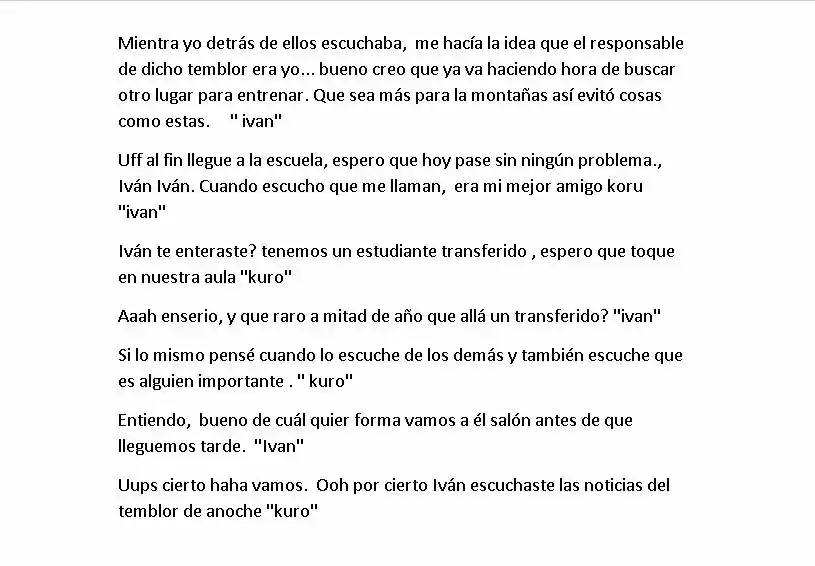 Mientra yo detrás de ellos escuchaba, me hacía la idea que el responsable de dicho temblor era yo... bueno creo que ya va haciendo hora de buscar otro lugar para entrenar. Que sea más para la montañas así evitó cosas como estas. " ivan"

Uff al fin llegue a la escuela, espero que hoy pase sin ningún problema., Iván Iván. Cuando escucho que me llaman, era mi mejor amigo koru "ivan"

Iván te enteraste? tenemos un estudiante transferido , espero que toque en nuestra aula "kuro"

Aaah enserio, y que raro a mitad de año que allá un transferido? "ivan"

Si lo mismo pensé cuando lo escuche de los demás y también escuche que es alguien importante . " kuro"

Entiendo, bueno de cuál quier forma vamos a él salón antes de que lleguemos tarde. "Ivan"

Uups cierto haha vamos. Ooh por cierto Iván escuchaste las noticias del temblor de anoche "kuro"